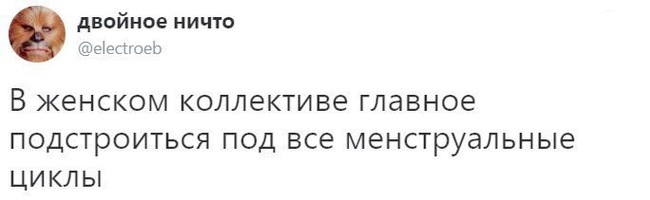 двойное ничто
@electroeb

В женском коллективе главное подстроиться под все менструальные циклы